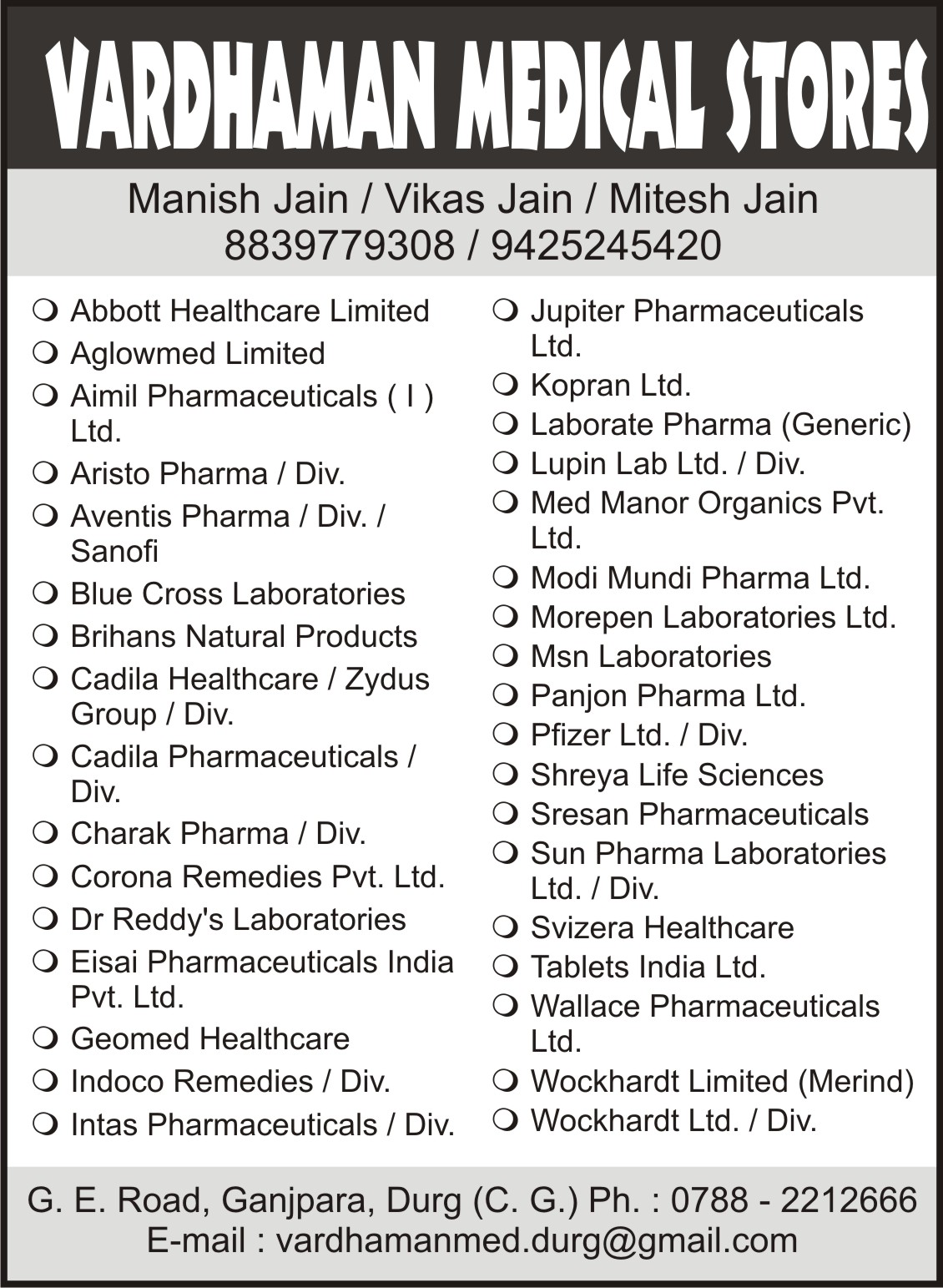 VARDHAMAN MEDICAL STORES

Manish Jain / Vikas Jain / Mitesh Jain
8839779308 / 9425245420

• Abbott Healthcare Limited
• Aglowmed Limited
• Aimil Pharmaceuticals ( I ) Ltd.
• Aristo Pharma / Div.
• Aventis Pharma / Div. / Sanofi
• Blue Cross Laboratories
• Brihans Natural Products
• Cadila Healthcare / Zydus Group / Div.
• Cadila Pharmaceuticals / Div.
• Charak Pharma / Div.
• Corona Remedies Pvt. Ltd.
• Dr Reddy's Laboratories
• Eisai Pharmaceuticals India Pvt. Ltd.
• Geomed Healthcare
• Indoco Remedies / Div.
• Intas Pharmaceuticals / Div.

• Jupiter Pharmaceuticals Ltd.
• Kopran Ltd.
• Laborate Pharma (Generic)
• Lupin Lab Ltd. / Div.
• Med Manor Organics Pvt. Ltd.
• Modi Mundi Pharma Ltd.
• Morepen Laboratories Ltd.
• Msn Laboratories
• Panjon Pharma Ltd.
• Pfizer Ltd. / Div.
• Shreya Life Sciences
• Sresan Pharmaceuticals
• Sun Pharma Laboratories Ltd. / Div.
• Svizera Healthcare
• Tablets India Ltd.
• Wallace Pharmaceuticals Ltd.
• Wockhardt Limited (Merind)
• Wockhardt Ltd. / Div.

G. E. Road, Ganjpara, Durg (C. G.) Ph. : 0788 - 2212666
E-mail : vardhamanmed.durg@gmail.com